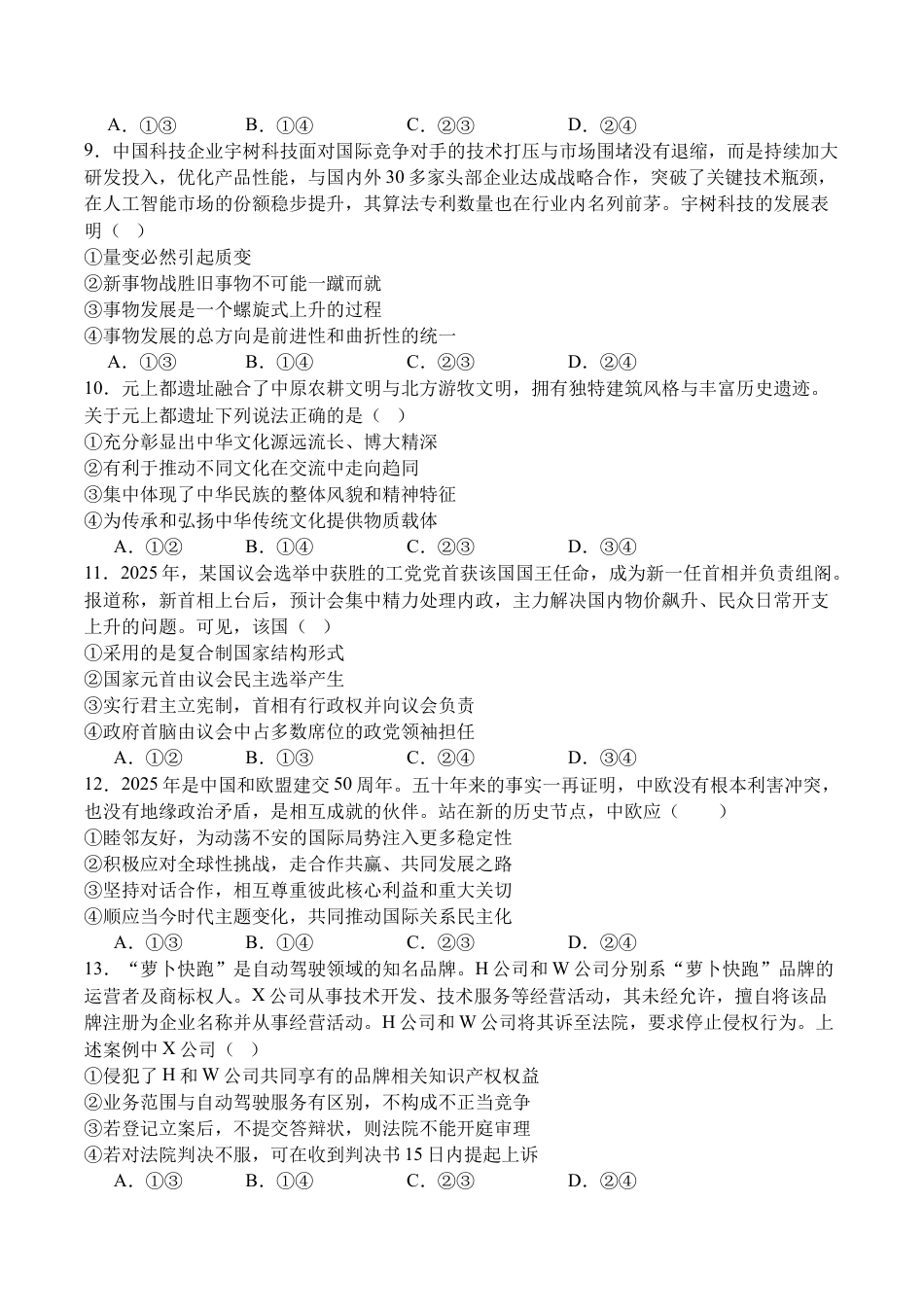 A．①③　　B．①④　　C．②③　　D．②④

9．中国科技企业宇树科技面对国际竞争对手的技术打压与市场围堵没有退缩，而是持续加大研发投入，优化产品性能，与国内外30多家头部企业达成战略合作，突破了关键技术瓶颈，在人工智能市场的份额稳步提升，其算法专利数量也在行业内名列前茅。宇树科技的发展表明（　）
①量变必然引起质变
②新事物战胜旧事物不可能一蹴而就
③事物发展是一个螺旋式上升的过程
④事物发展的总方向是前进性和曲折性的统一
A．①③　　B．①④　　C．②③　　D．②④

10．元上都遗址融合了中原农耕文明与北方游牧文明，拥有独特建筑风格与丰富历史遗迹。关于元上都遗址下列说法正确的是（　）
①充分彰显出中华文化源远流长、博大精深
②有利于推动不同文化在交流中走向趋同
③集中体现了中华民族的整体风貌和精神特征
④为传承和弘扬中华传统文化提供物质载体
A．①②　　B．①④　　C．②③　　D．③④

11．2025年，某国议会选举中获胜的工党党首获该国国王任命，成为新一任首相并负责组阁。报道称，新首相上台后，预计会集中精力处理内政，主力解决国内物价飙升、民众日常开支上升的问题。可见，该国（　）
①采用的是复合制国家结构形式
②国家元首由议会民主选举产生
③实行君主立宪制，首相有行政权并向议会负责
④政府首脑由议会中占多数席位的政党领袖担任
A．①②　　B．①③　　C．②④　　D．③④

12．2025年是中国和欧盟建交50周年。五十年来的事实一再证明，中欧没有根本利害冲突，也没有地缘政治矛盾，是相互成就的伙伴。站在新的历史节点，中欧应（　　）
①睦邻友好，为动荡不安的国际局势注入更多稳定性
②积极应对全球性挑战，走合作共赢、共同发展之路
③坚持对话合作，相互尊重彼此核心利益和重大关切
④顺应当今时代主题变化，共同推动国际关系民主化
A．①③　　B．①④　　C．②③　　D．②④

13．“萝卜快跑”是自动驾驶领域的知名品牌。H公司和W公司分别系“萝卜快跑”品牌的运营者及商标权人。X公司从事技术开发、技术服务等经营活动，其未经允许，擅自将该品牌注册为企业名称并从事经营活动。H公司和W公司将其诉至法院，要求停止侵权行为。上述案例中X公司（　）
①侵犯了H和W公司共同享有的品牌相关知识产权权益
②业务范围与自动驾驶服务有区别，不构成不正当竞争
③若登记立案后，不提交答辩状，则法院不能开庭审理
④若对法院判决不服，可在收到判决书15日内提起上诉
A．①③　　B．①④　　C．②③　　D．②④